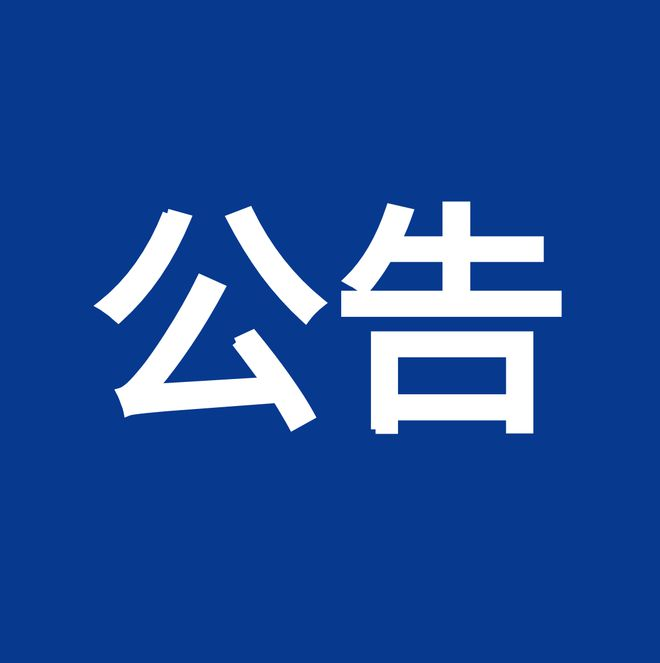 公告